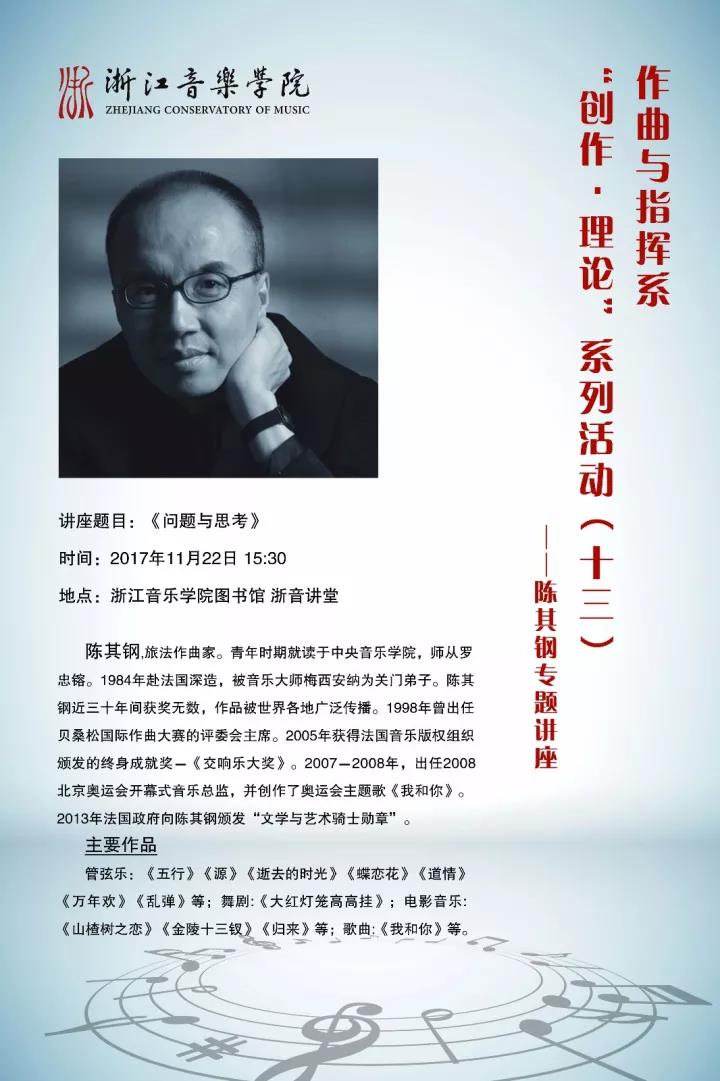 浙江音樂學院
ZHEJIANG CONSERVATORY OF MUSIC

作曲与指挥系

“创作·理论”系列活动(十三)

——陈其钢专题讲座

讲座题目:《问题与思考》

时间:2017年11月22日 15:30

地点:浙江音乐学院图书馆 浙音讲堂

陈其钢,旅法作曲家。青年时期就读于中央音乐学院,师从罗忠镕。1984年赴法国深造,被音乐大师梅西安纳为关门弟子。陈其钢近三十年间获奖无数,作品被世界各地广泛传播。1998年曾出任贝桑松国际作曲大赛的评委会主席。2005年获得法国音乐版权组织颁发的终身成就奖—《交响乐大奖》。2007—2008年,出任2008北京奥运会开幕式音乐总监,并创作了奥运会主题歌《我和你》。2013年法国政府向陈其钢颁发“文学与艺术骑士勋章”。

主要作品

管弦乐:《五行》《源》《逝去的时光》《蝶恋花》《道情》《万年欢》《乱弹》等;舞剧:《大红灯笼高高挂》;电影音乐:《山楂树之恋》《金陵十三钗》《归来》等;歌曲:《我和你》等。